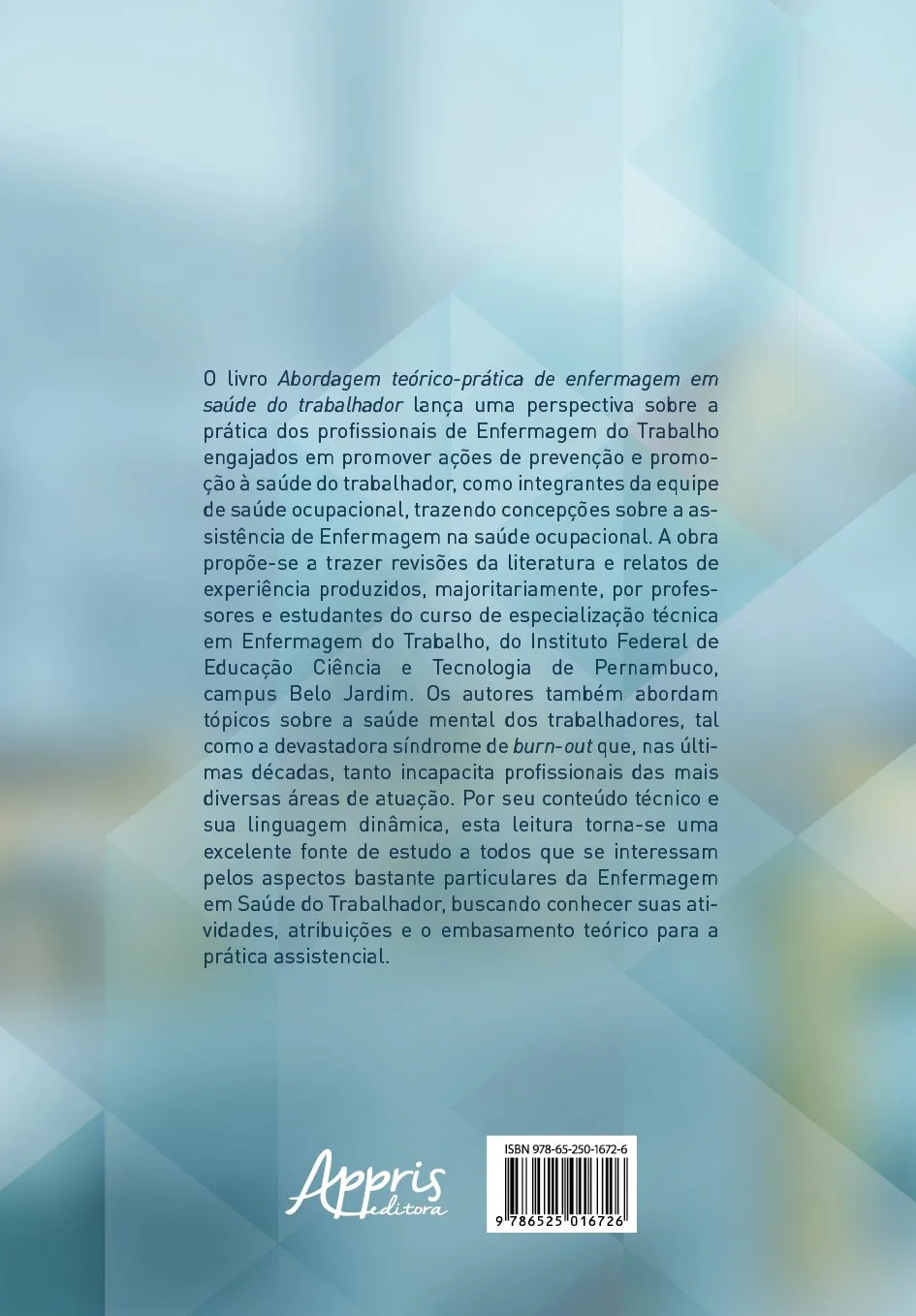 O livro Abordagem teórico-prática de enfermagem em saúde do trabalhador lança uma perspectiva sobre a prática dos profissionais de Enfermagem do Trabalho engajados em promover ações de prevenção e promoção à saúde do trabalhador, como integrantes da equipe de saúde ocupacional, trazendo concepções sobre a assistência de Enfermagem na saúde ocupacional. A obra propõe-se a trazer revisões da literatura e relatos de experiência produzidos, majoritariamente, por professores e estudantes do curso de especialização técnica em Enfermagem do Trabalho, do Instituto Federal de Educação Ciência e Tecnologia de Pernambuco, campus Belo Jardim. Os autores também abordam tópicos sobre a saúde mental dos trabalhadores, tal como a devastadora síndrome de burn-out que, nas últimas décadas, tanto incapacita profissionais das mais diversas áreas de atuação. Por seu conteúdo técnico e sua linguagem dinâmica, esta leitura torna-se uma excelente fonte de estudo a todos que se interessam pelos aspectos bastante particulares da Enfermagem em Saúde do Trabalhador, buscando conhecer suas atividades, atribuições e o embasamento teórico para a prática assistencial.

Appris editora

ISBN 978-65-250-1672-6

9 786525 016726